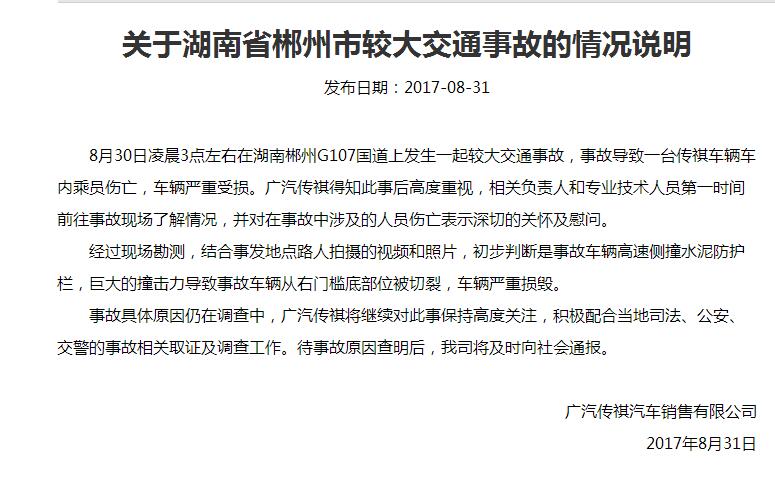 关于湖南省郴州市较大交通事故的情况说明

发布日期：2017-08-31

8月30日凌晨3点左右在湖南郴州G107国道上发生一起较大交通事故，事故导致一台传祺车辆车内乘员伤亡，车辆严重受损。广汽传祺得知此事后高度重视，相关负责人和专业技术人员第一时间前往事故现场了解情况，并对在事故中涉及的人员伤亡表示深切的关怀及慰问。

经过现场勘测，结合事发地点路人拍摄的视频和照片，初步判断是事故车辆高速侧撞水泥防护栏，巨大的撞击力导致事故车辆从右门槛底部位被切裂，车辆严重损毁。

事故具体原因仍在调查中，广汽传祺将继续对此事保持高度关注，积极配合当地司法、公安、交警的事故相关取证及调查工作。待事故原因查明后，我司将及时向社会通报。

广汽传祺汽车销售有限公司

2017年8月31日